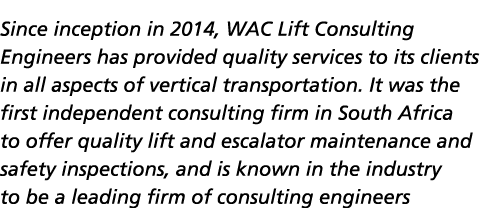 Since inception in 2014, WAC Lift Consulting Engineers has provided quality services to its clients in all aspects of vertical transportation. It was the first independent consulting firm in South Africa to offer quality lift and escalator maintenance and safety inspections, and is known in the industry to be a leading firm of consulting engineers